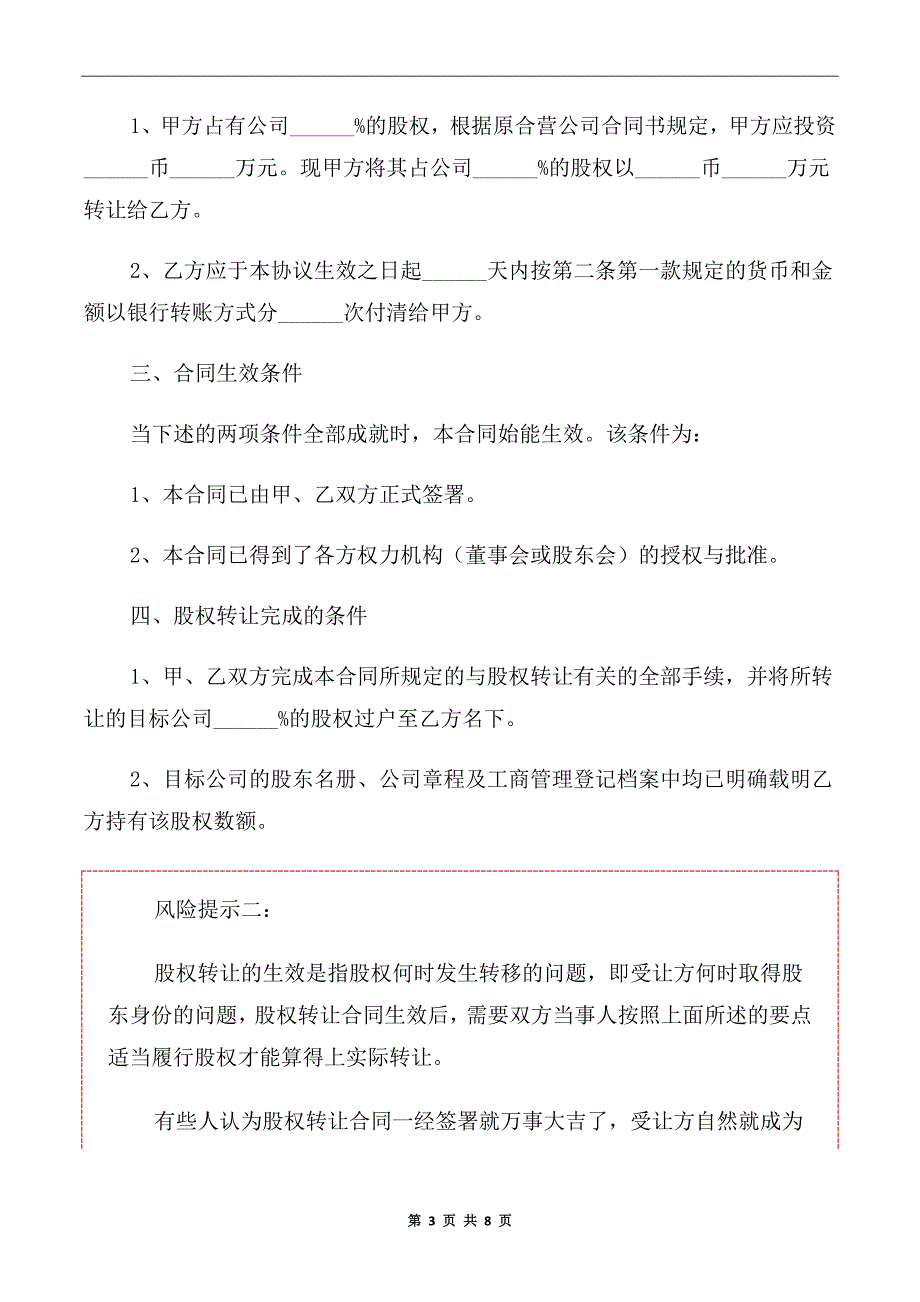 1、甲方占有公司______%的股权，根据原合营公司合同书规定，甲方应投资______币______万元。现甲方将其占公司______%的股权以______币______万元转让给乙方。

2、乙方应于本协议生效之日起______天内按第二条第一款规定的货币和金额以银行转账方式分______次付清给甲方。

三、合同生效条件

当下述的两项条件全部成就时，本合同始能生效。该条件为：

1、本合同已由甲、乙双方正式签署。

2、本合同已得到了各方权力机构（董事会或股东会）的授权与批准。

四、股权转让完成的条件

1、甲、乙双方完成本合同所规定的与股权转让有关的全部手续，并将所转让的目标公司______%的股权过户至乙方名下。

2、目标公司的股东名册、公司章程及工商管理登记档案中均已明确载明乙方持有该股权数额。

风险提示二：

股权转让的生效是指股权何时发生转移的问题，即受让方何时取得股东身份的问题，股权转让合同生效后，需要双方当事人按照上面所述的要点适当履行股权才能算得上实际转让。

有些人认为股权转让合同一经签署就万事大吉了，受让方自然就成为

第 3 页 共 8 页